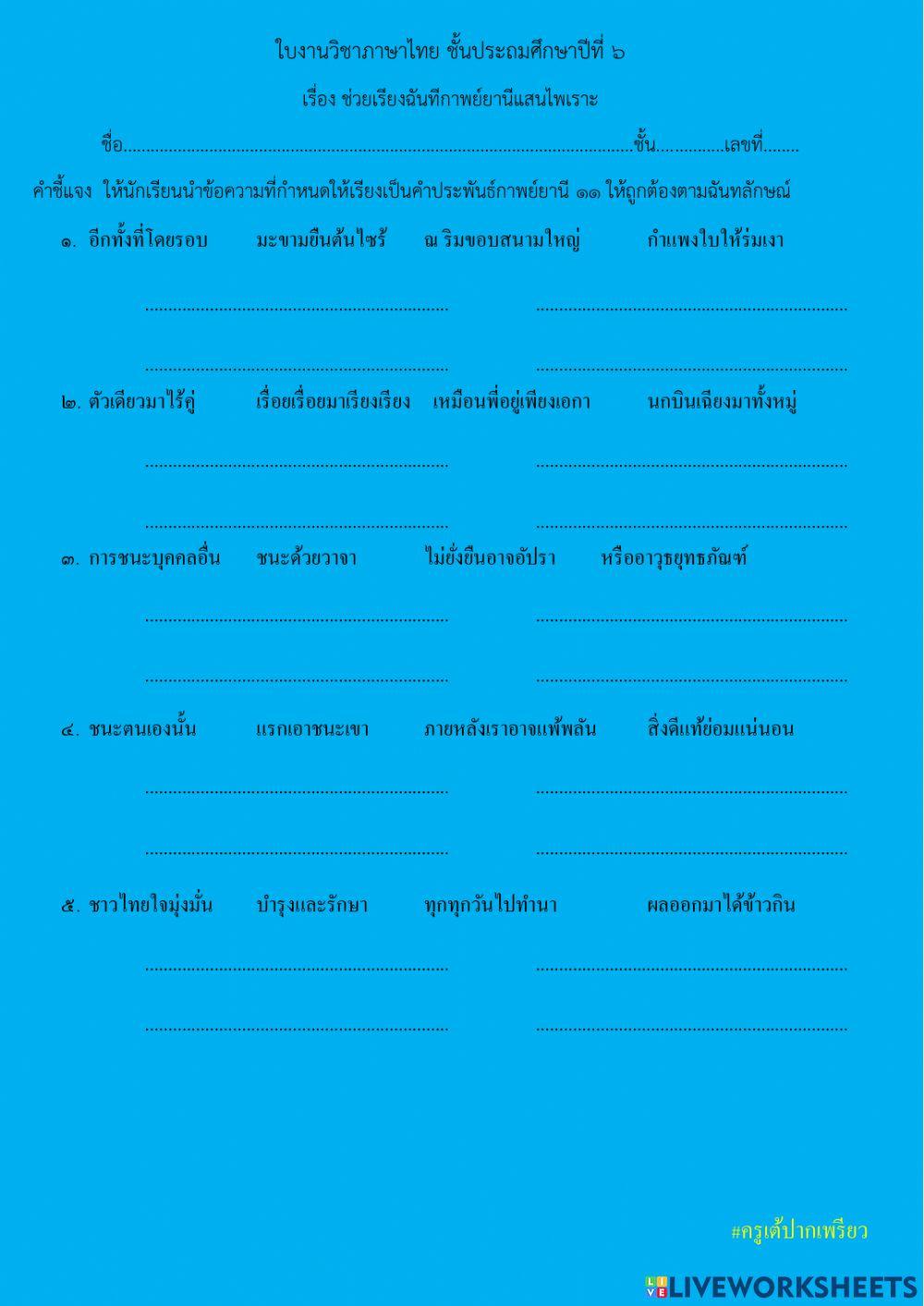 ใบงานวิชาภาษาไทย ชั้นประถมศึกษาปีที่ ๖

เรื่อง ช่วยเรียงฉันทีกาพย์ยานีแสนไพเราะ

ชื่อ____ชั้น____เลขที่____

คำชี้แจง ให้นักเรียนนำข้อความที่กำหนดให้เรียงเป็นคำประพันธ์กาพย์ยานี ๑๑ ให้ถูกต้องตามฉันทลักษณ์

๑. อีกทั้งที่โดยรอบ มะขามยืนต้นไซร้ ณ ริมขอบสนามใหญ่ กำแพงใบให้ร่มเงา

____ ____

____ ____

๒. ตัวเดียวมาไร้คู่ เรื่อยเรื่อยมาเรียงเรียง เหมือนพี่อยู่เพียงเอกา นกบินเฉียงมาทั้งหมู่

____ ____

____ ____

๓. การชนะบุคคลอื่น ชนะด้วยวาจา ไม่ยั่งยืนอาจอัปรา หรืออาวุธยุทธภัณฑ์

____ ____

____ ____

๔. ชนะตนเองนั้น แรกเอาชนะเขา ภายหลังเราอาจแพ้พลัน สิ่งดีแท้ย่อมแน่นอน

____ ____

____ ____

๕. ชาวไทยใจมุ่งมั่น บำรุงและรักษา ทุกทุกวันไปทำนา ผลออกมาได้ข้าวกิน

____ ____

____ ____

#ครูเต้ปากเพรียว

LIVEWORKSHEETS